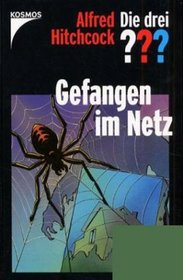 KOSMOS

Alfred Hitchcock

Die drei ???

Gefangen im Netz